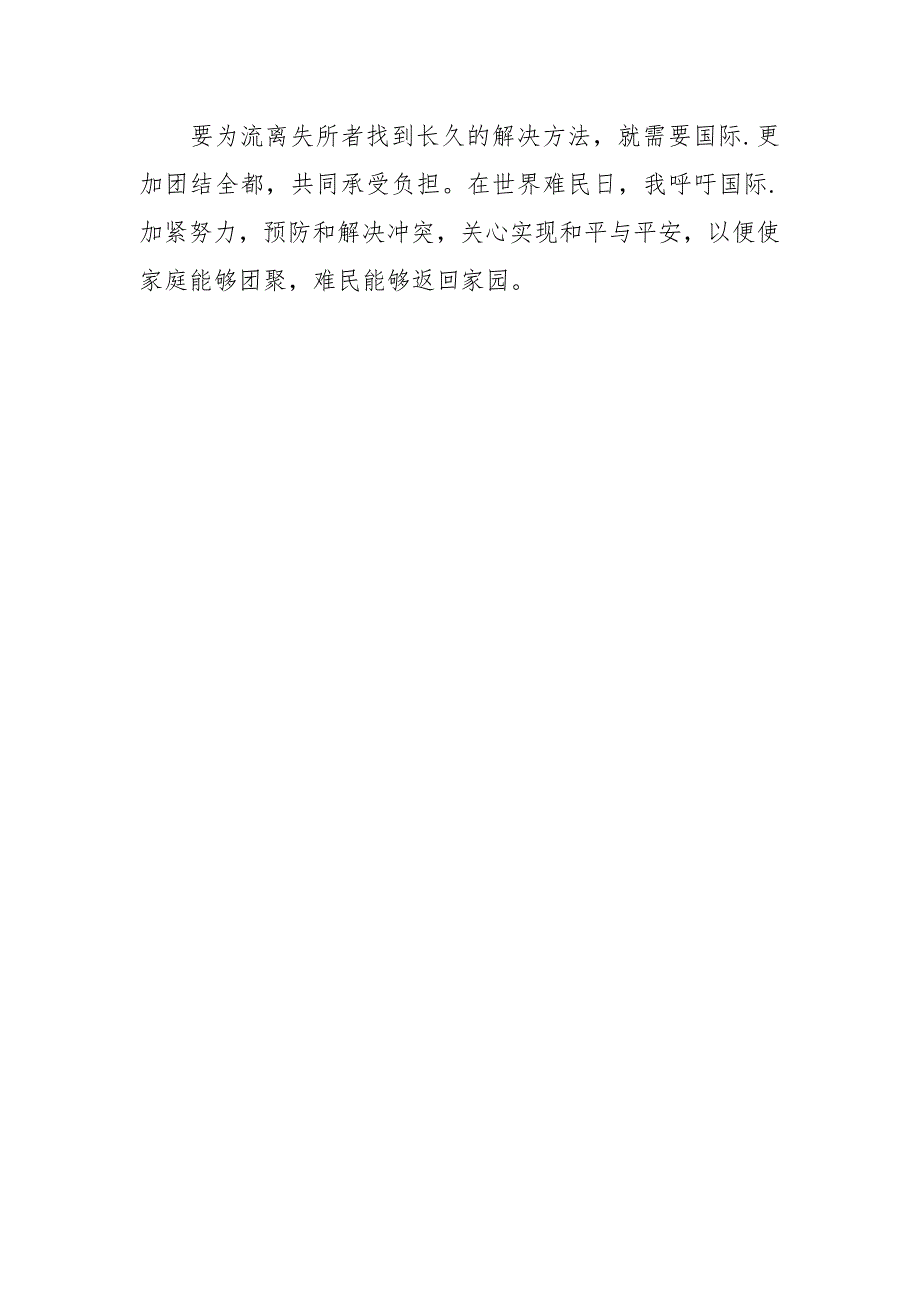 要为流离失所者找到长久的解决方法，就需要国际.更加团结全都，共同承受负担。在世界难民日，我呼吁国际.加紧努力，预防和解决冲突，关心实现和平与平安，以便使家庭能够团聚，难民能够返回家园。